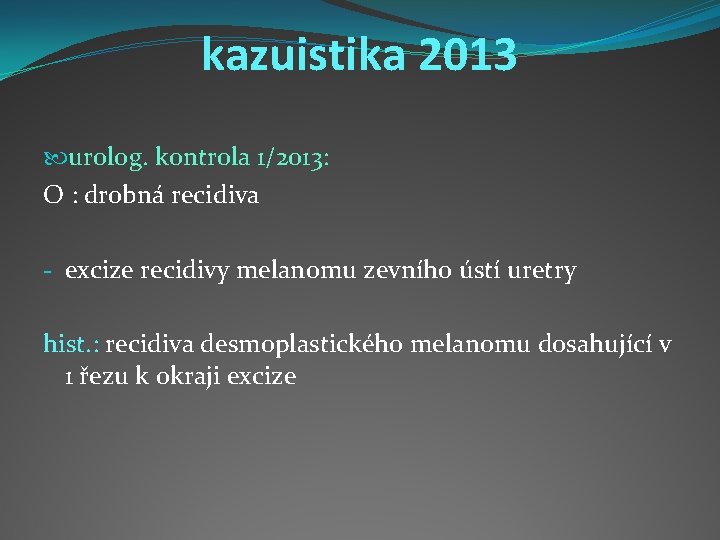 kazuistika 2013

urolog. kontrola 1/2013:
O : drobná recidiva

- excize recidivy melanomu zevního ústí uretry

hist.: recidiva desmoplastického melanomu dosahující v 1 řezu k okraji excize